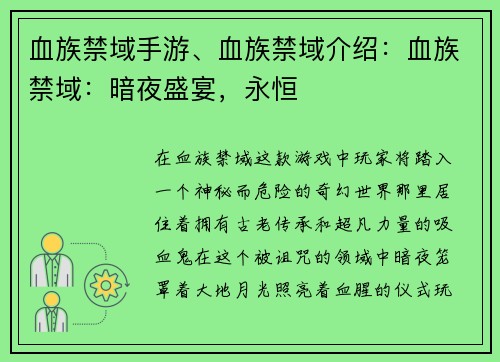 血族禁域手游、血族禁域介绍：血族禁域：暗夜盛宴，永恒

在血族禁域这款游戏中玩家将踏入一个神秘而危险的奇幻世界那里居住着拥有古老传承和超凡力量的吸血鬼在这个被诅咒的领域中暗夜笼罩着大地月光照亮着血腥的仪式玩